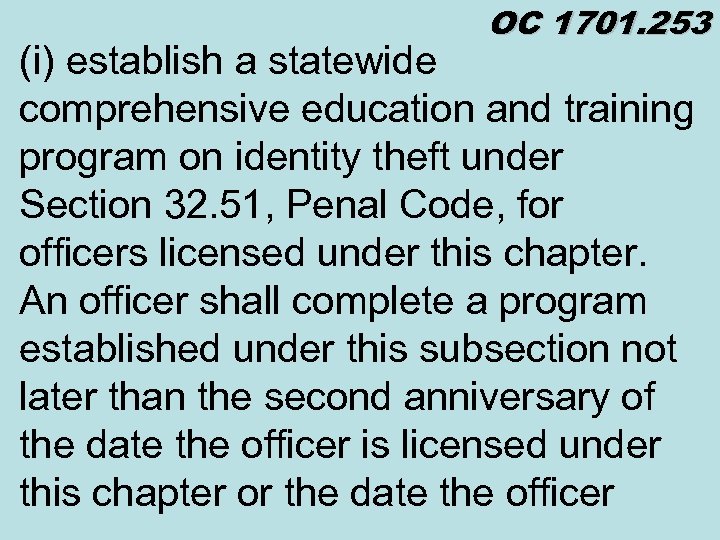 OC 1701.253

(i) establish a statewide comprehensive education and training program on identity theft under Section 32.51, Penal Code, for officers licensed under this chapter. An officer shall complete a program established under this subsection not later than the second anniversary of the date the officer is licensed under this chapter or the date the officer